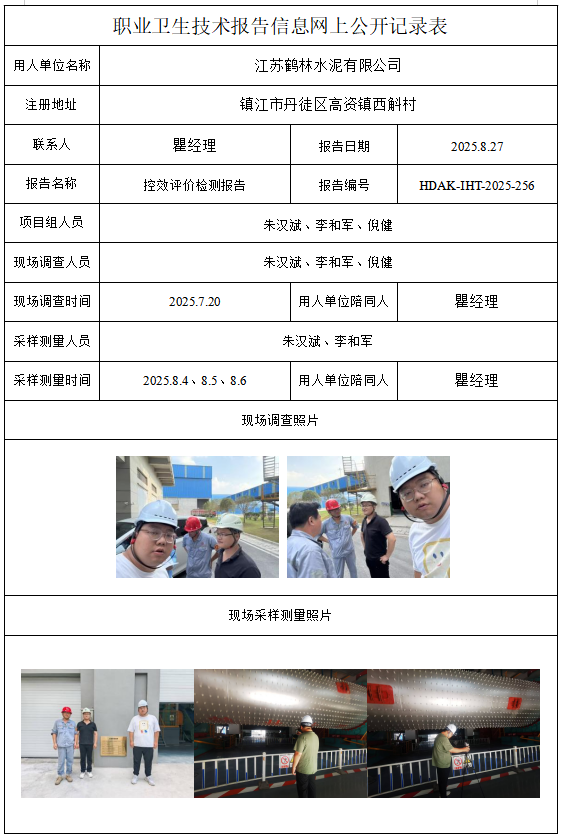 职业卫生技术报告信息网上公开记录表

| 用人单位名称 | 江苏鹤林水泥有限公司 | | |
|---|---|---|---|
| 注册地址 | 镇江市丹徒区高资镇西斛村 | | |
| 联系人 | 瞿经理 | 报告日期 | 2025.8.27 |
| 报告名称 | 控效评价检测报告 | 报告编号 | HDAK-IHT-2025-256 |
| 项目组人员 | 朱汉斌、李和军、倪健 | | |
| 现场调查人员 | 朱汉斌、李和军、倪健 | | |
| 现场调查时间 | 2025.7.20 | 用人单位陪同人 | 瞿经理 |
| 采样测量人员 | 朱汉斌、李和军 | | |
| 采样测量时间 | 2025.8.4、8.5、8.6 | 用人单位陪同人 | 瞿经理 |

现场调查照片

现场采样测量照片